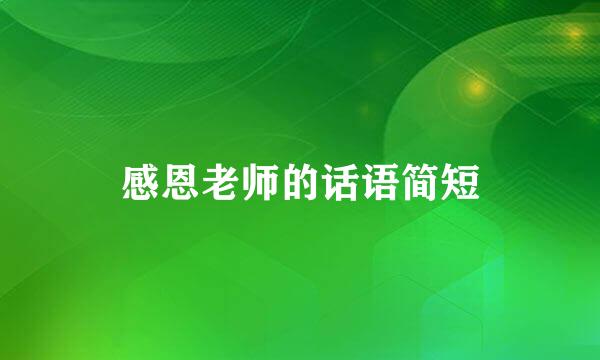 感恩老师的话语简短